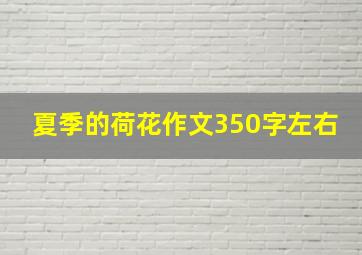 夏季的荷花作文350字左右